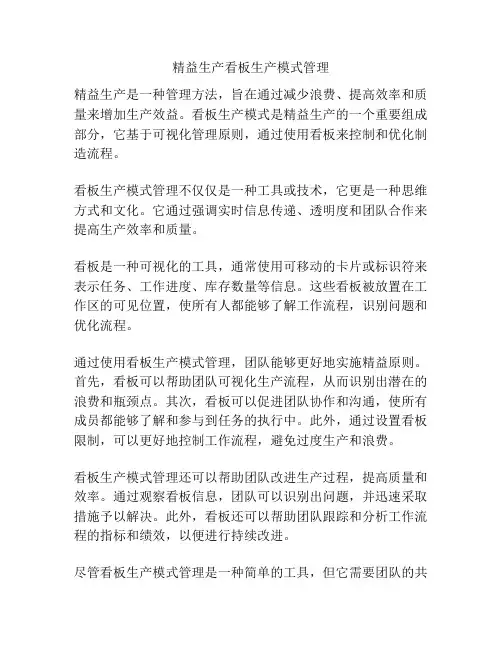 精益生产看板生产模式管理

精益生产是一种管理方法，旨在通过减少浪费、提高效率和质量来增加生产效益。看板生产模式是精益生产的一个重要组成部分，它基于可视化管理原则，通过使用看板来控制和优化制造流程。

看板生产模式管理不仅仅是一种工具或技术，它更是一种思维方式和文化。它通过强调实时信息传递、透明度和团队合作来提高生产效率和质量。

看板是一种可视化的工具，通常使用可移动的卡片或标识符来表示任务、工作进度、库存数量等信息。这些看板被放置在工作区的可见位置，使所有人都能够了解工作流程，识别问题和优化流程。

通过使用看板生产模式管理，团队能够更好地实施精益原则。首先，看板可以帮助团队可视化生产流程，从而识别出潜在的浪费和瓶颈点。其次，看板可以促进团队协作和沟通，使所有成员都能够了解和参与到任务的执行中。此外，通过设置看板限制，可以更好地控制工作流程，避免过度生产和浪费。

看板生产模式管理还可以帮助团队改进生产过程，提高质量和效率。通过观察看板信息，团队可以识别出问题，并迅速采取措施予以解决。此外，看板还可以帮助团队跟踪和分析工作流程的指标和绩效，以便进行持续改进。

尽管看板生产模式管理是一种简单的工具，但它需要团队的共